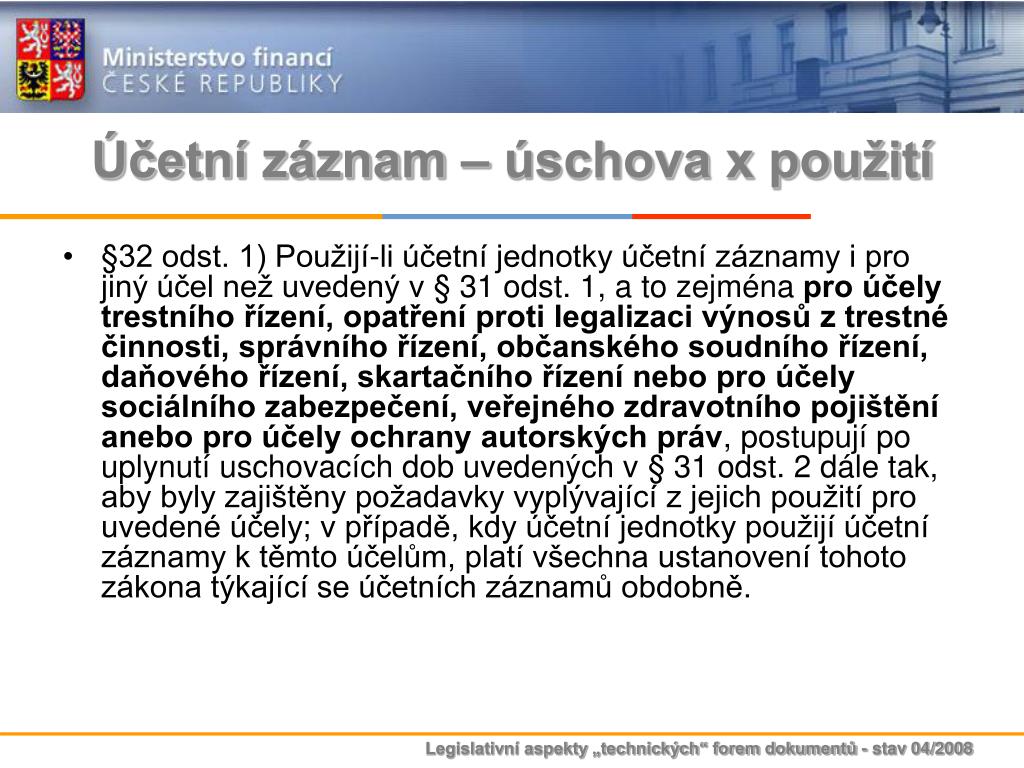 Ministerstvo financí
ČESKÉ REPUBLIKY

Účetní záznam – úschova x použití

• §32 odst. 1) Použijí-li účetní jednotky účetní záznamy i pro jiný účel než uvedený v § 31 odst. 1, a to zejména pro účely trestního řízení, opatření proti legalizaci výnosů z trestné činnosti, správního řízení, občanského soudního řízení, daňového řízení, skartačního řízení nebo pro účely sociálního zabezpečení, veřejného zdravotního pojištění anebo pro účely ochrany autorských práv, postupují po uplynutí uschovacích dob uvedených v § 31 odst. 2 dále tak, aby byly zajištěny požadavky vyplývající z jejich použití pro uvedené účely; v případě, kdy účetní jednotky použijí účetní záznamy k těmto účelům, platí všechna ustanovení tohoto zákona týkající se účetních záznamů obdobně.

Legislativní aspekty „technických“ forem dokumentů - stav 04/2008